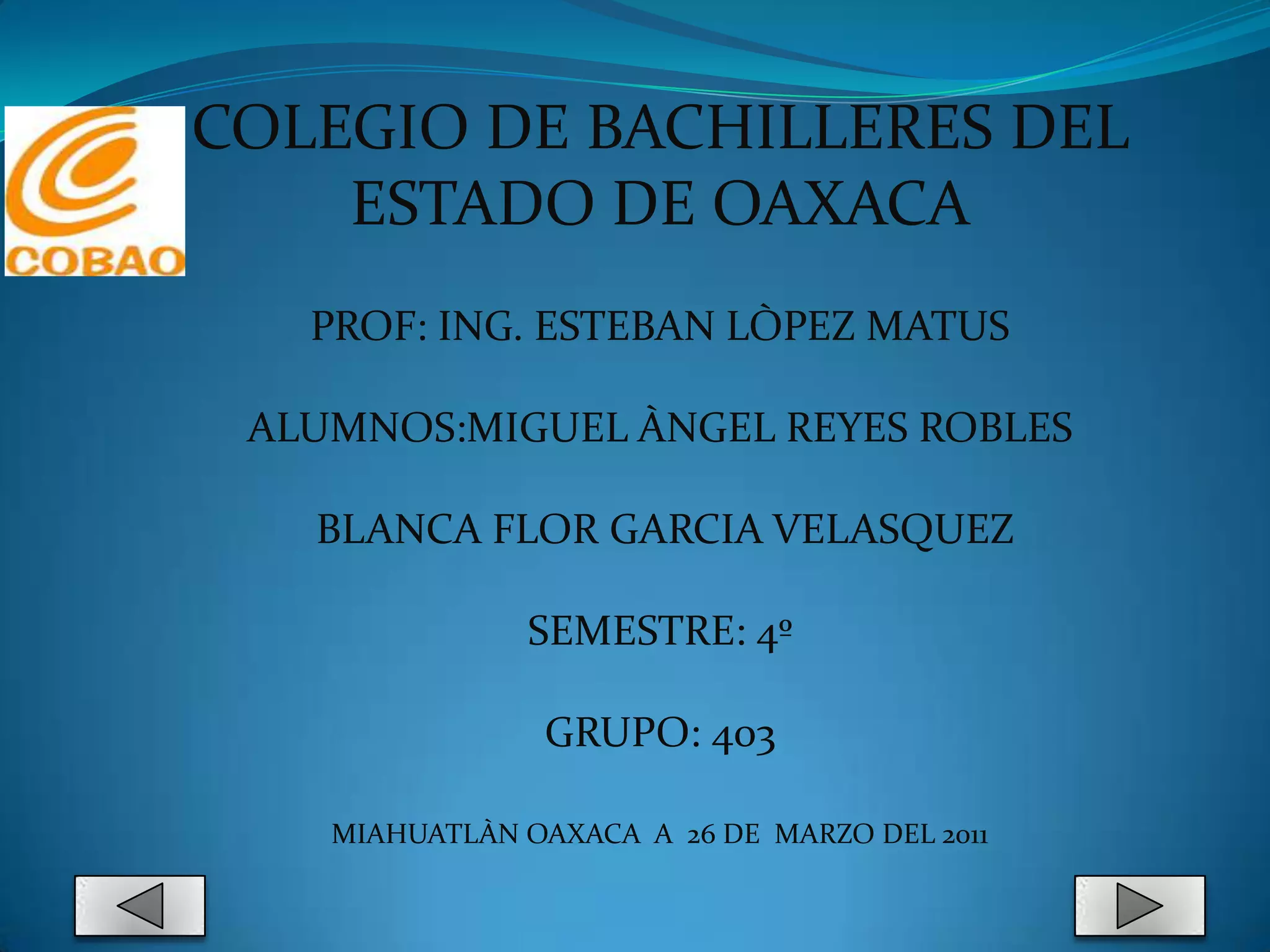 COBAO

COLEGIO DE BACHILLERES DEL ESTADO DE OAXACA

PROF: ING. ESTEBAN LÒPEZ MATUS

ALUMNOS:MIGUEL ÀNGEL REYES ROBLES

BLANCA FLOR GARCIA VELASQUEZ

SEMESTRE: 4º

GRUPO: 403

MIAHUATLÀN OAXACA A 26 DE MARZO DEL 2011